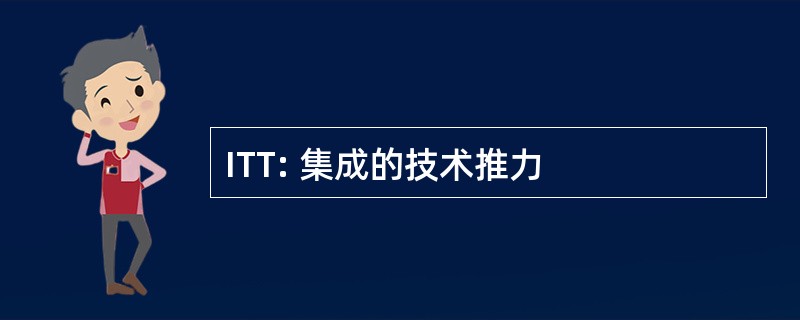 ITT: 集成的技术推力